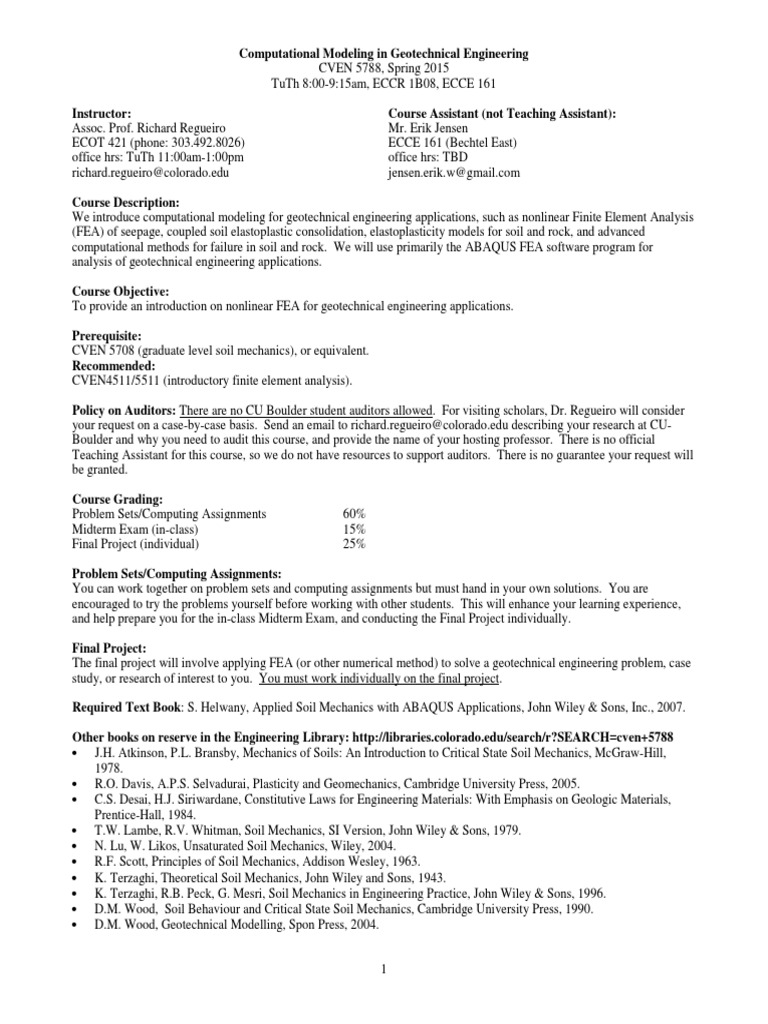 Computational Modeling in Geotechnical Engineering
CVEN 5788, Spring 2015
TuTh 8:00-9:15am, ECCR 1B08, ECCE 161

Instructor:
Assoc. Prof. Richard Regueiro
ECOT 421 (phone: 303.492.8026)
office hrs: TuTh 11:00am-1:00pm
richard.regueiro@colorado.edu

Course Assistant (not Teaching Assistant):
Mr. Erik Jensen
ECCE 161 (Bechtel East)
office hrs: TBD
jensen.erik.w@gmail.com

Course Description:
We introduce computational modeling for geotechnical engineering applications, such as nonlinear Finite Element Analysis (FEA) of seepage, coupled soil elastoplastic consolidation, elastoplasticity models for soil and rock, and advanced computational methods for failure in soil and rock. We will use primarily the ABAQUS FEA software program for analysis of geotechnical engineering applications.

Course Objective:
To provide an introduction on nonlinear FEA for geotechnical engineering applications.

Prerequisite:
CVEN 5708 (graduate level soil mechanics), or equivalent.
Recommended:
CVEN4511/5511 (introductory finite element analysis).

Policy on Auditors: There are no CU Boulder student auditors allowed. For visiting scholars, Dr. Regueiro will consider your request on a case-by-case basis. Send an email to richard.regueiro@colorado.edu describing your research at CU-Boulder and why you need to audit this course, and provide the name of your hosting professor. There is no official Teaching Assistant for this course, so we do not have resources to support auditors. There is no guarantee your request will be granted.

Course Grading:
| Problem Sets/Computing Assignments | 60% |
|---|---|
| Midterm Exam (in-class) | 15% |
| Final Project (individual) | 25% |

Problem Sets/Computing Assignments:
You can work together on problem sets and computing assignments but must hand in your own solutions. You are encouraged to try the problems yourself before working with other students. This will enhance your learning experience, and help prepare you for the in-class Midterm Exam, and conducting the Final Project individually.

Final Project:
The final project will involve applying FEA (or other numerical method) to solve a geotechnical engineering problem, case study, or research of interest to you. You must work individually on the final project.

Required Text Book: S. Helwany, Applied Soil Mechanics with ABAQUS Applications, John Wiley & Sons, Inc., 2007.

Other books on reserve in the Engineering Library: http://libraries.colorado.edu/search/r?SEARCH=cven+5788
• J.H. Atkinson, P.L. Bransby, Mechanics of Soils: An Introduction to Critical State Soil Mechanics, McGraw-Hill, 1978.
• R.O. Davis, A.P.S. Selvadurai, Plasticity and Geomechanics, Cambridge University Press, 2005.
• C.S. Desai, H.J. Siriwardane, Constitutive Laws for Engineering Materials: With Emphasis on Geologic Materials, Prentice-Hall, 1984.
• T.W. Lambe, R.V. Whitman, Soil Mechanics, SI Version, John Wiley & Sons, 1979.
• N. Lu, W. Likos, Unsaturated Soil Mechanics, Wiley, 2004.
• R.F. Scott, Principles of Soil Mechanics, Addison Wesley, 1963.
• K. Terzaghi, Theoretical Soil Mechanics, John Wiley and Sons, 1943.
• K. Terzaghi, R.B. Peck, G. Mesri, Soil Mechanics in Engineering Practice, John Wiley & Sons, 1996.
• D.M. Wood, Soil Behaviour and Critical State Soil Mechanics, Cambridge University Press, 1990.
• D.M. Wood, Geotechnical Modelling, Spon Press, 2004.

1